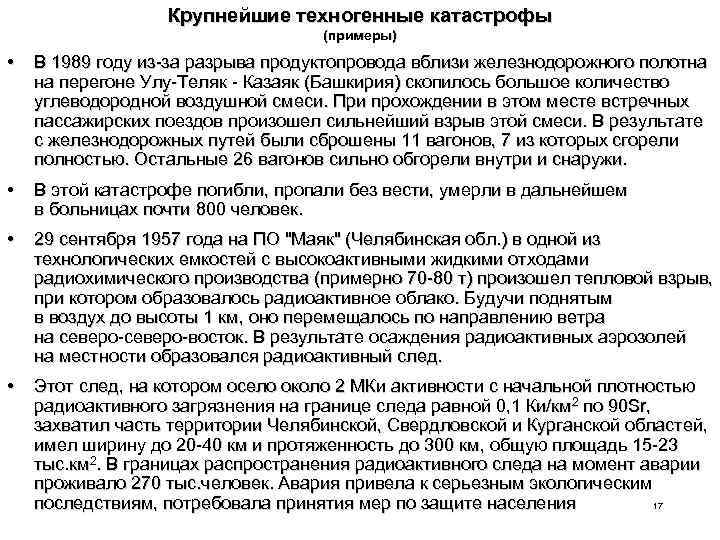 Крупнейшие техногенные катастрофы
(примеры)

• В 1989 году из-за разрыва продуктопровода вблизи железнодорожного полотна на перегоне Улу-Теляк - Казаяк (Башкирия) скопилось большое количество углеводородной воздушной смеси. При прохождении в этом месте встречных пассажирских поездов произошел сильнейший взрыв этой смеси. В результате с железнодорожных путей были сброшены 11 вагонов, 7 из которых сгорели полностью. Остальные 26 вагонов сильно обгорели внутри и снаружи.

• В этой катастрофе погибли, пропали без вести, умерли в дальнейшем в больницах почти 800 человек.

• 29 сентября 1957 года на ПО "Маяк" (Челябинская обл.) в одной из технологических емкостей с высокоактивными жидкими отходами радиохимического производства (примерно 70-80 т) произошел тепловой взрыв, при котором образовалось радиоактивное облако. Будучи поднятым в воздух до высоты 1 км, оно перемещалось по направлению ветра на северо-северо-восток. В результате осаждения радиоактивных аэрозолей на местности образовался радиоактивный след.

• Этот след, на котором осело около 2 МКи активности с начальной плотностью радиоактивного загрязнения на границе следа равной 0,1 Ки/км$^2$ по 90Sr, захватил часть территории Челябинской, Свердловской и Курганской областей, имел ширину до 20-40 км и протяженность до 300 км, общую площадь 15-23 тыс.км$^2$. В границах распространения радиоактивного следа на момент аварии проживало 270 тыс.человек. Авария привела к серьезным экологическим последствиям, потребовала принятия мер по защите населения

17